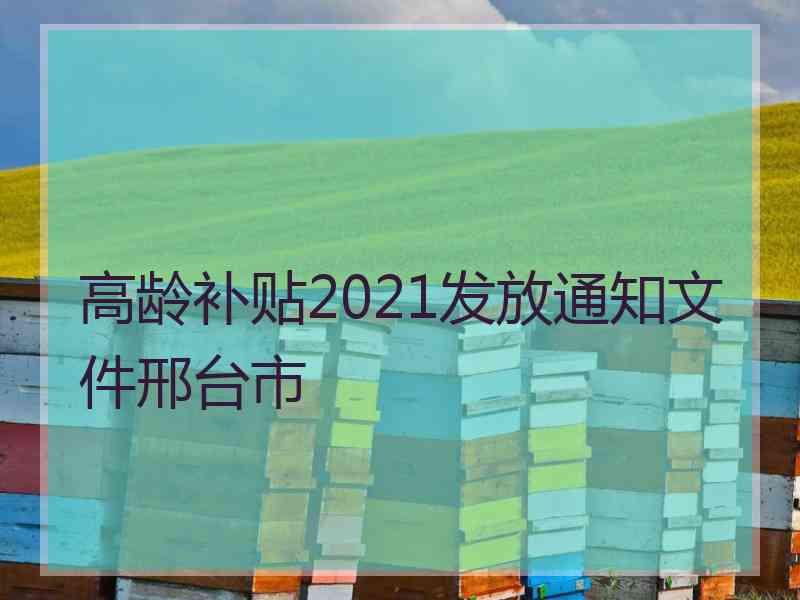 高龄补贴2021发放通知文件邢台市